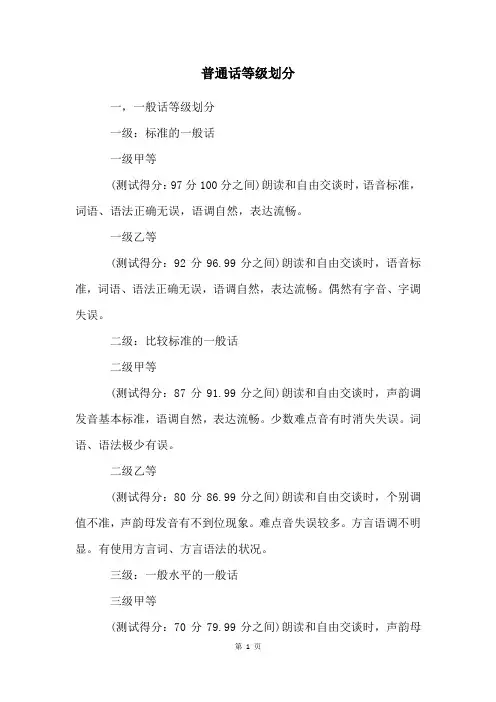 普通话等级划分

一，一般话等级划分

一级：标准的一般话

一级甲等

(测试得分：97 分 100 分之间)朗读和自由交谈时，语音标准，词语、语法正确无误，语调自然，表达流畅。

一级乙等

(测试得分：92 分 96.99 分之间)朗读和自由交谈时，语音标准，词语、语法正确无误，语调自然，表达流畅。偶然有字音、字调失误。

二级：比较标准的一般话

二级甲等

(测试得分：87 分 91.99 分之间)朗读和自由交谈时，声韵调发音基本标准，语调自然，表达流畅。少数难点音有时消失失误。词语、语法极少有误。

二级乙等

(测试得分：80 分 86.99 分之间)朗读和自由交谈时，个别调值不准，声韵母发音有不到位现象。难点音失误较多。方言语调不明显。有使用方言词、方言语法的状况。

三级：一般水平的一般话

三级甲等

(测试得分：70 分 79.99 分之间)朗读和自由交谈时，声韵母

第 1 页